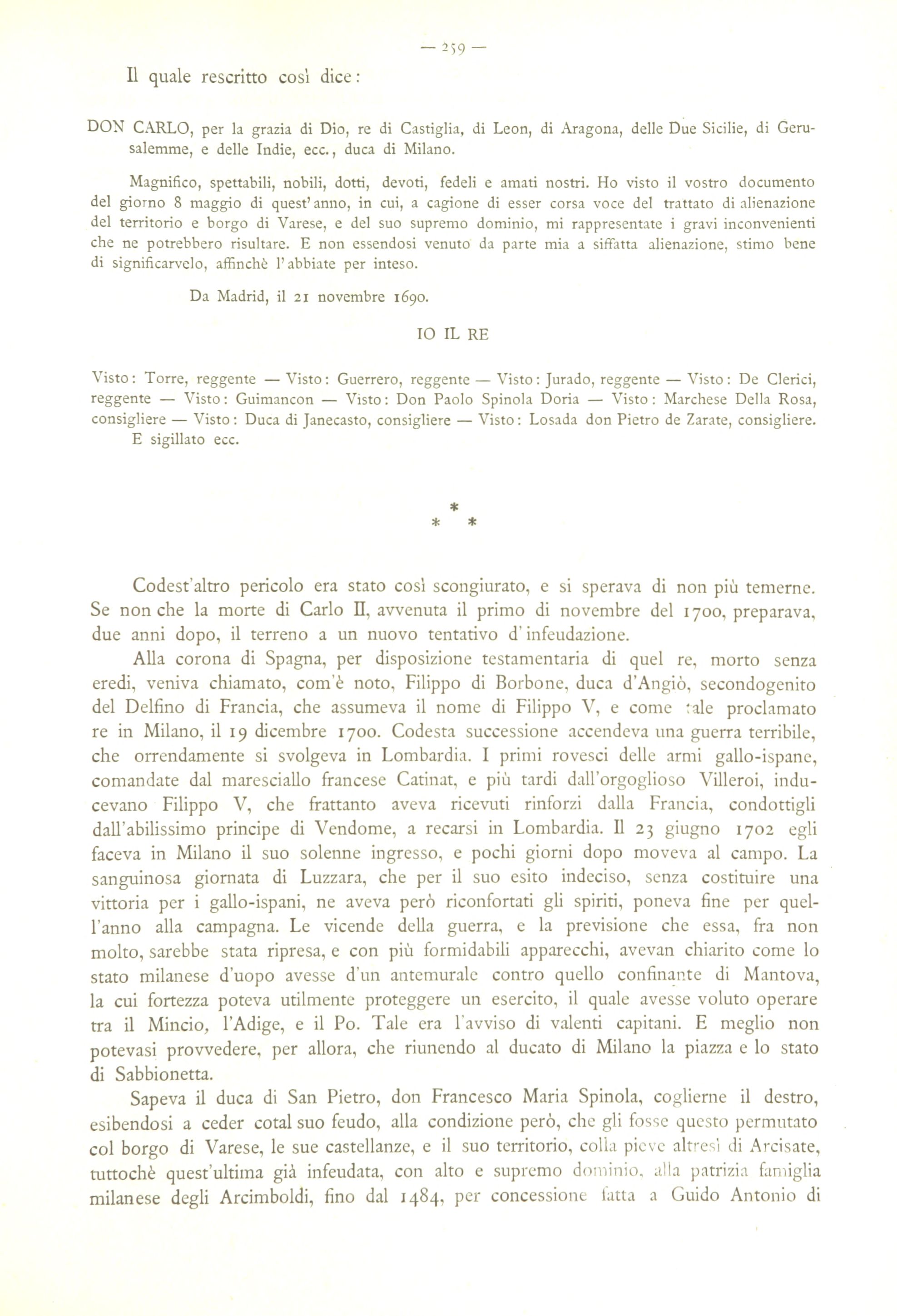 — 259 —

Il quale rescritto così dice:

DON CARLO, per la grazia di Dio, re di Castiglia, di Leon, di Aragona, delle Due Sicilie, di Gerusalemme, e delle Indie, ecc., duca di Milano.

Magnifico, spettabili, nobili, dotti, devoti, fedeli e amati nostri. Ho visto il vostro documento del giorno 8 maggio di quest'anno, in cui, a cagione di esser corsa voce del trattato di alienazione del territorio e borgo di Varese, e del suo supremo dominio, mi rappresentate i gravi inconvenienti che ne potrebbero risultare. E non essendosi venuto da parte mia a siffatta alienazione, stimo bene di significarvelo, affinchè l'abbiate per inteso.

Da Madrid, il 21 novembre 1690.

IO IL RE

Visto: Torre, reggente — Visto: Guerrero, reggente — Visto: Jurado, reggente — Visto: De Clerici, reggente — Visto: Guimancon — Visto: Don Paolo Spinola Doria — Visto: Marchese Della Rosa, consigliere — Visto: Duca di Janecasto, consigliere — Visto: Losada don Pietro de Zarate, consigliere.
E sigillato ecc.

* * *

Codest'altro pericolo era stato così scongiurato, e si sperava di non più temerne. Se non che la morte di Carlo II, avvenuta il primo di novembre del 1700, preparava, due anni dopo, il terreno a un nuovo tentativo d'infeudazione.

Alla corona di Spagna, per disposizione testamentaria di quel re, morto senza eredi, veniva chiamato, com'è noto, Filippo di Borbone, duca d'Angiò, secondogenito del Delfino di Francia, che assumeva il nome di Filippo V, e come tale proclamato re in Milano, il 19 dicembre 1700. Codesta successione accendeva una guerra terribile, che orrendamente si svolgeva in Lombardia. I primi rovesci delle armi gallo-ispane, comandate dal maresciallo francese Catinat, e più tardi dall'orgoglioso Villeroi, inducevano Filippo V, che frattanto aveva ricevuti rinforzi dalla Francia, condottigli dall'abilissimo principe di Vendome, a recarsi in Lombardia. Il 23 giugno 1702 egli faceva in Milano il suo solenne ingresso, e pochi giorni dopo moveva al campo. La sanguinosa giornata di Luzzara, che per il suo esito indeciso, senza costituire una vittoria per i gallo-ispani, ne aveva però riconfortati gli spiriti, poneva fine per quell'anno alla campagna. Le vicende della guerra, e la previsione che essa, fra non molto, sarebbe stata ripresa, e con più formidabili apparecchi, avevan chiarito come lo stato milanese d'uopo avesse d'un antemurale contro quello confinante di Mantova, la cui fortezza poteva utilmente proteggere un esercito, il quale avesse voluto operare tra il Mincio, l'Adige, e il Po. Tale era l'avviso di valenti capitani. E meglio non potevasi provvedere, per allora, che riunendo al ducato di Milano la piazza e lo stato di Sabbionetta.

Sapeva il duca di San Pietro, don Francesco Maria Spinola, coglierne il destro, esibendosi a ceder cotal suo feudo, alla condizione però, che gli fosse questo permutato col borgo di Varese, le sue castellanze, e il suo territorio, colla pieve altresì di Arcisate, tuttochè quest'ultima già infeudata, con alto e supremo dominio, alla patrizia famiglia milanese degli Arcimboldi, fino dal 1484, per concessione fatta a Guido Antonio di